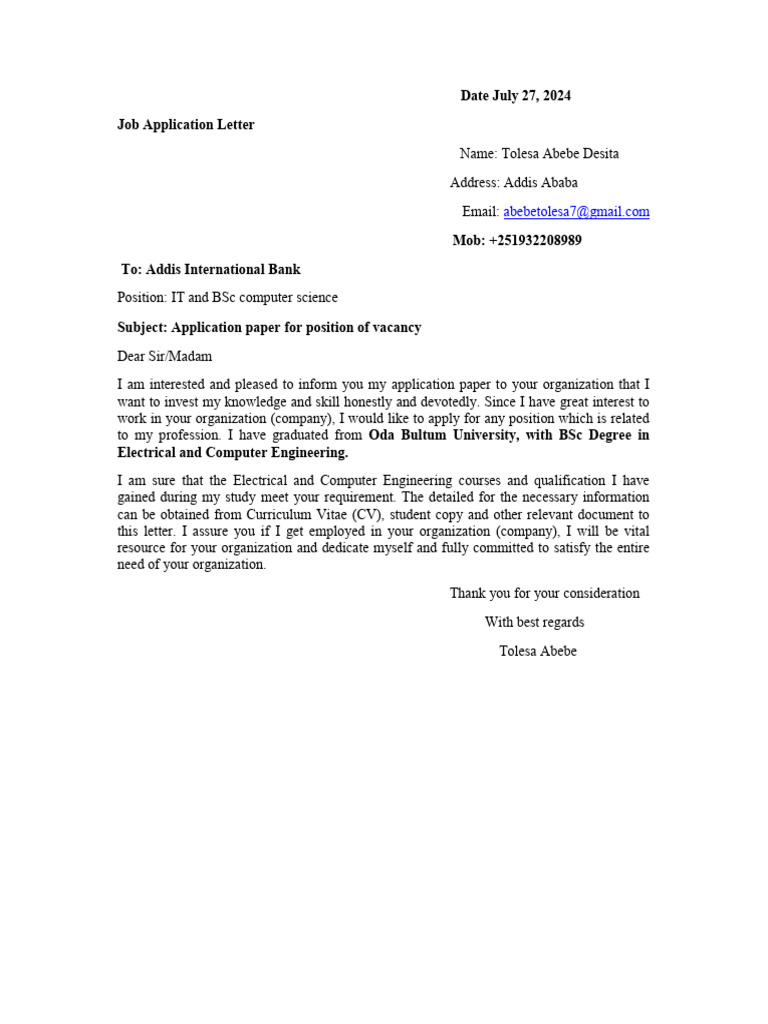 Date July 27, 2024

Job Application Letter

Name: Tolesa Abebe Desita

Address: Addis Ababa

Email: abebetolesa7@gmail.com

Mob: +251932208989

To: Addis International Bank

Position: IT and BSc computer science

Subject: Application paper for position of vacancy

Dear Sir/Madam

I am interested and pleased to inform you my application paper to your organization that I want to invest my knowledge and skill honestly and devotedly. Since I have great interest to work in your organization (company), I would like to apply for any position which is related to my profession. I have graduated from Oda Bultum University, with BSc Degree in Electrical and Computer Engineering.

I am sure that the Electrical and Computer Engineering courses and qualification I have gained during my study meet your requirement. The detailed for the necessary information can be obtained from Curriculum Vitae (CV), student copy and other relevant document to this letter. I assure you if I get employed in your organization (company), I will be vital resource for your organization and dedicate myself and fully committed to satisfy the entire need of your organization.

Thank you for your consideration

With best regards

Tolesa Abebe